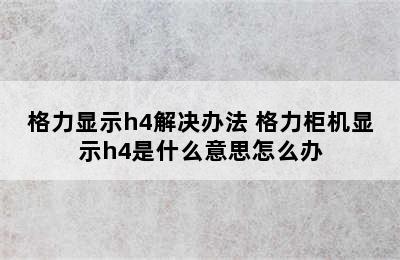 格力显示h4解决办法 格力柜机显示h4是什么意思怎么办